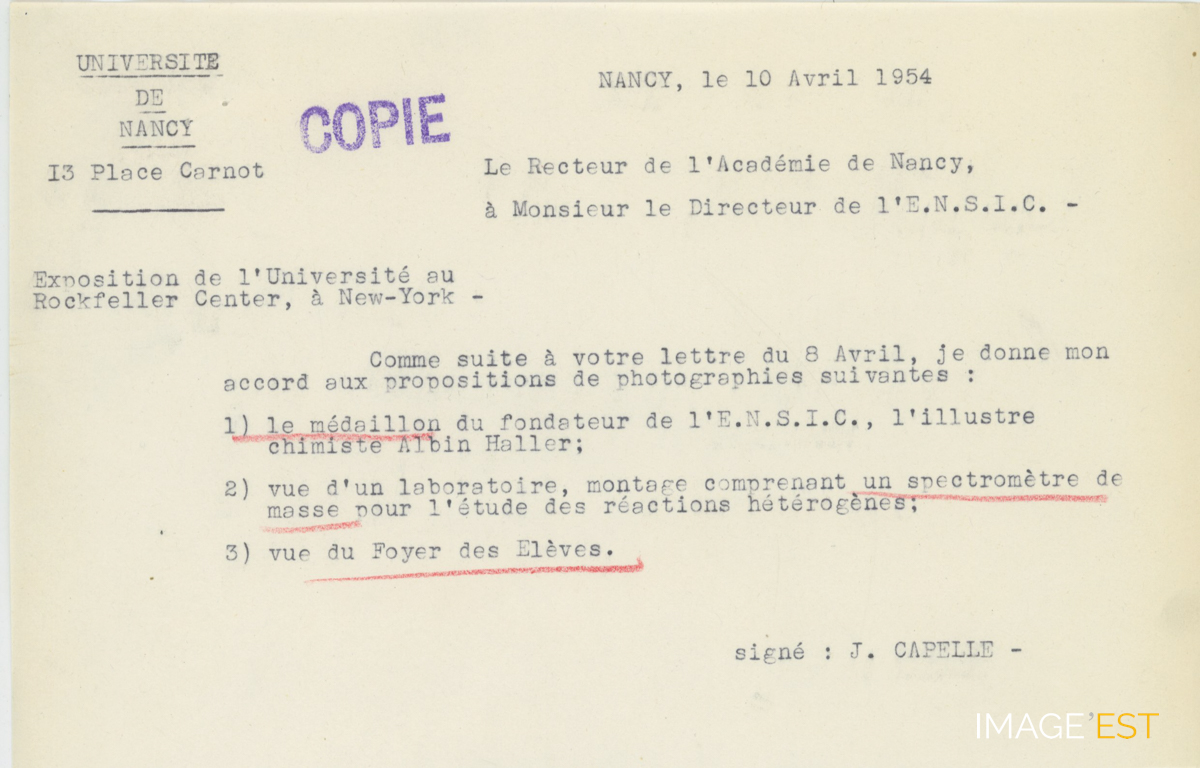 UNIVERSITE
DE
NANCY
I3 Place Carnot

COPIE

NANCY, le 10 Avril 1954

Le Recteur de l'Académie de Nancy,

à Monsieur le Directeur de l'E.N.S.I.C. -

Exposition de l'Université au Rockfeller Center, à New-York -

Comme suite à votre lettre du 8 Avril, je donne mon accord aux propositions de photographies suivantes :

1) le médaillon du fondateur de l'E.N.S.I.C., l'illustre chimiste Albin Haller;

2) vue d'un laboratoire, montage comprenant un spectromètre de masse pour l'étude des réactions hétérogènes;

3) vue du Foyer des Elèves.

signé : J. CAPELLE -

IMAGE'EST